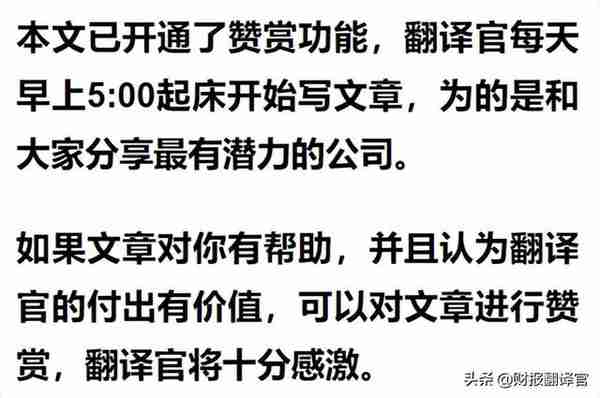 本文已开通了赞赏功能，翻译官每天早上5:00起床开始写文章，为的是和大家分享最有潜力的公司。

如果文章对你有帮助，并且认为翻译官的付出有价值，可以对文章进行赞赏，翻译官将十分感激。

头条 @财报翻译官